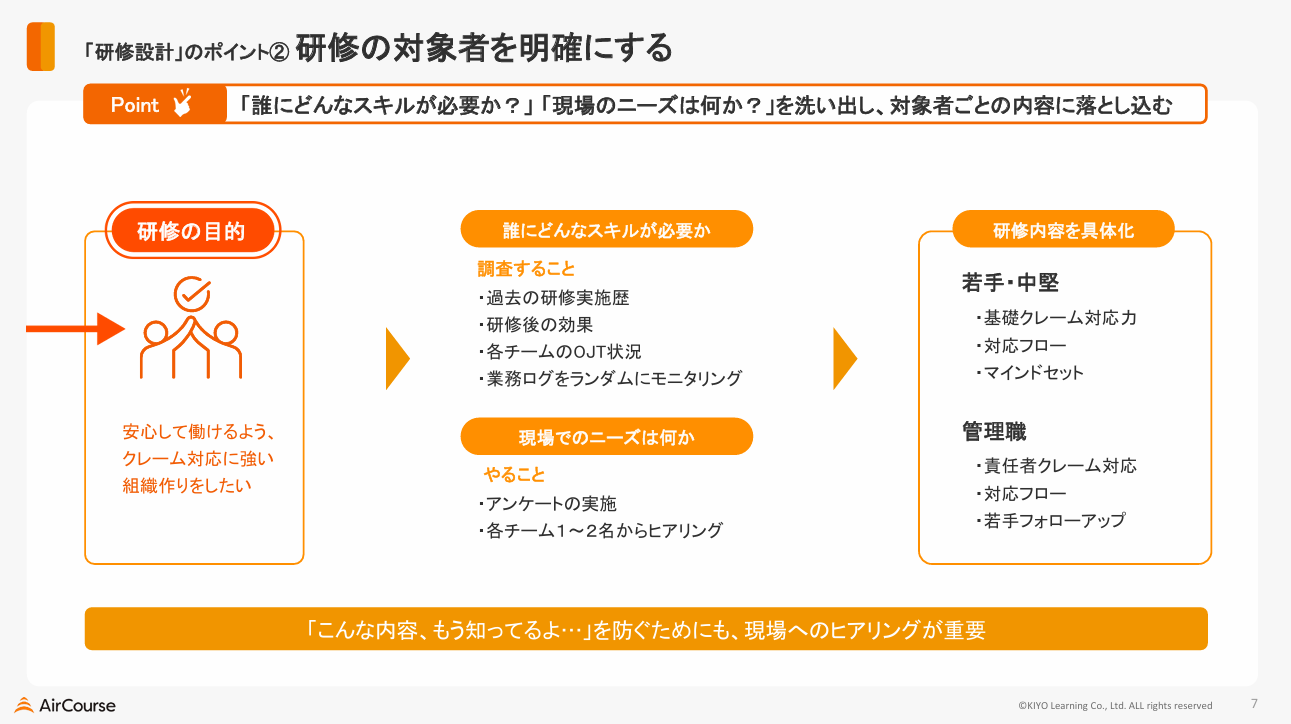 「研修設計」のポイント② 研修の対象者を明確にする

Point 「誰にどんなスキルが必要か？」「現場のニーズは何か？」を洗い出し、対象者ごとの内容に落とし込む

研修の目的

安心して働けるよう、クレーム対応に強い組織作りをしたい

誰にどんなスキルが必要か

調査すること
・過去の研修実施歴
・研修後の効果
・各チームのOJT状況
・業務ログをランダムにモニタリング

現場でのニーズは何か

やること
・アンケートの実施
・各チーム1～2名からヒアリング

研修内容を具体化

若手・中堅
・基礎クレーム対応力
・対応フロー
・マインドセット

管理職
・責任者クレーム対応
・対応フロー
・若手フォローアップ

「こんな内容、もう知ってるよ…」を防ぐためにも、現場へのヒアリングが重要

AirCourse

©KIYO Learning Co., Ltd. ALL rights reserved

7